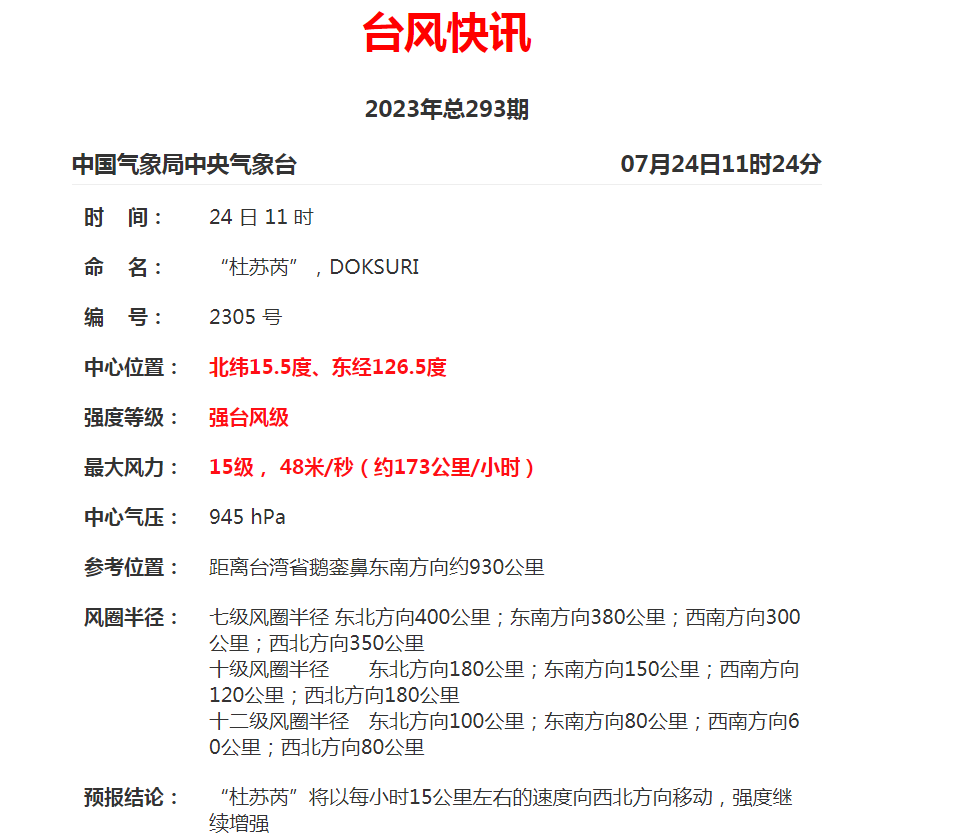 台风快讯

2023年总293期

中国气象局中央气象台 07月24日11时24分

时 间： 24 日 11 时

命 名： “杜苏芮”，DOKSURI

编 号： 2305 号

中心位置： 北纬15.5度、东经126.5度

强度等级： 强台风级

最大风力： 15级， 48米/秒（约173公里/小时）

中心气压： 945 hPa

参考位置： 距离台湾省鹅銮鼻东南方向约930公里

风圈半径： 七级风圈半径 东北方向400公里；东南方向380公里；西南方向300公里；西北方向350公里
十级风圈半径 东北方向180公里；东南方向150公里；西南方向120公里；西北方向180公里
十二级风圈半径 东北方向100公里；东南方向80公里；西南方向60公里；西北方向80公里

预报结论： “杜苏芮”将以每小时15公里左右的速度向西北方向移动，强度继续增强